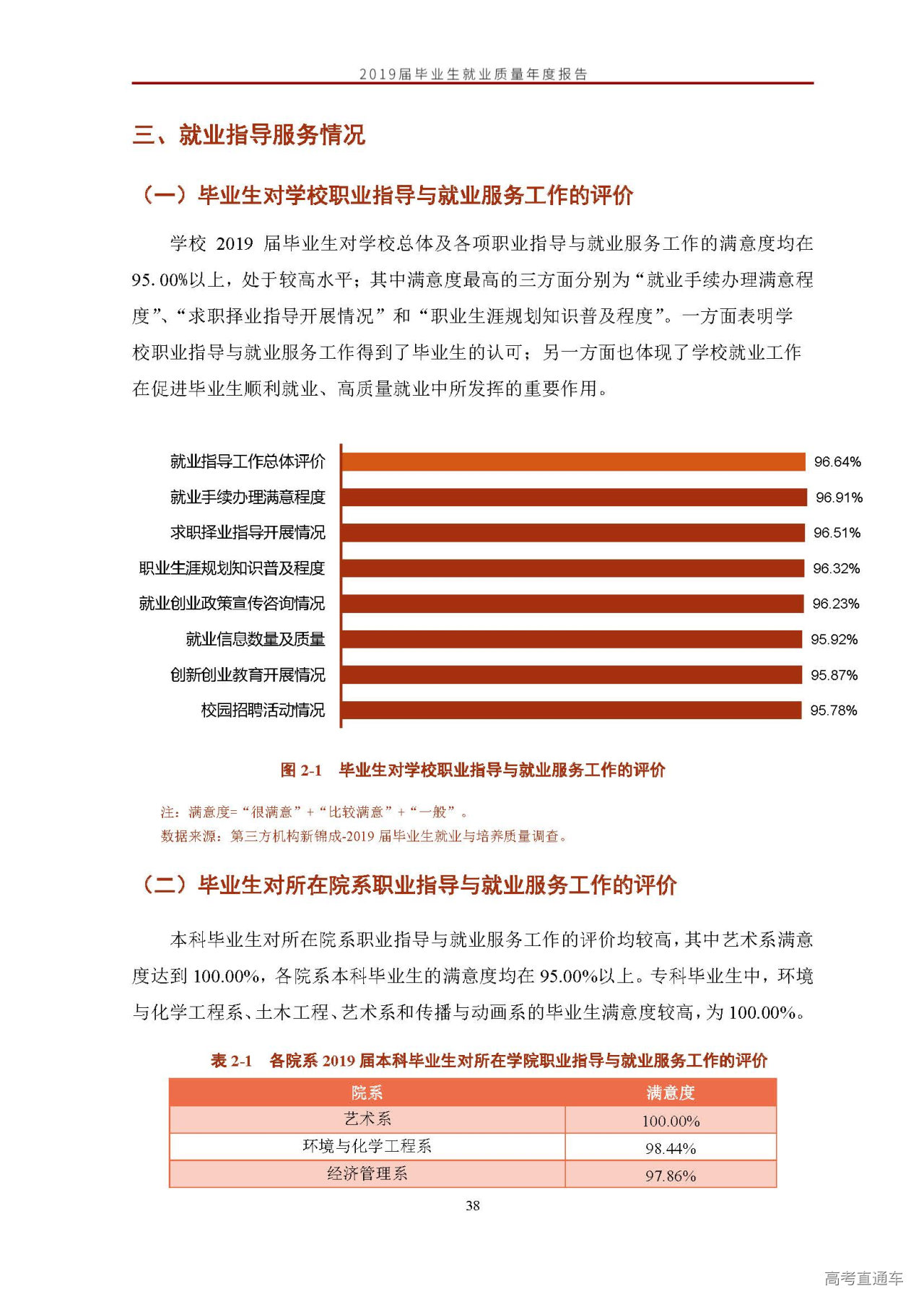 2019届毕业生就业质量年度报告

三、就业指导服务情况

（一）毕业生对学校职业指导与就业服务工作的评价

学校 2019 届毕业生对学校总体及各项职业指导与就业服务工作的满意度均在95.00%以上，处于较高水平；其中满意度最高的三方面分别为“就业手续办理满意程度”、“求职择业指导开展情况”和“职业生涯规划知识普及程度”。一方面表明学校职业指导与就业服务工作得到了毕业生的认可；另一方面也体现了学校就业工作在促进毕业生顺利就业、高质量就业中所发挥的重要作用。

就业指导工作总体评价 96.64%
就业手续办理满意程度 96.91%
求职择业指导开展情况 96.51%
职业生涯规划知识普及程度 96.32%
就业创业政策宣传咨询情况 96.23%
就业信息数量及质量 95.92%
创新创业教育开展情况 95.87%
校园招聘活动情况 95.78%

图 2-1 毕业生对学校职业指导与就业服务工作的评价

注：满意度=“很满意”+“比较满意”+“一般”。
数据来源：第三方机构新锦成-2019 届毕业生就业与培养质量调查。

（二）毕业生对所在院系职业指导与就业服务工作的评价

本科毕业生对所在院系职业指导与就业服务工作的评价均较高，其中艺术系满意度达到 100.00%，各院系本科毕业生的满意度均在 95.00%以上。专科毕业生中，环境与化学工程系、土木工程、艺术系和传播与动画系的毕业生满意度较高，为 100.00%。

表 2-1 各院系 2019 届本科毕业生对所在学院职业指导与就业服务工作的评价

| 院系 | 满意度 |
|---|---|
| 艺术系 | 100.00% |
| 环境与化学工程系 | 98.44% |
| 经济管理系 | 97.86% |

38

高考直通车